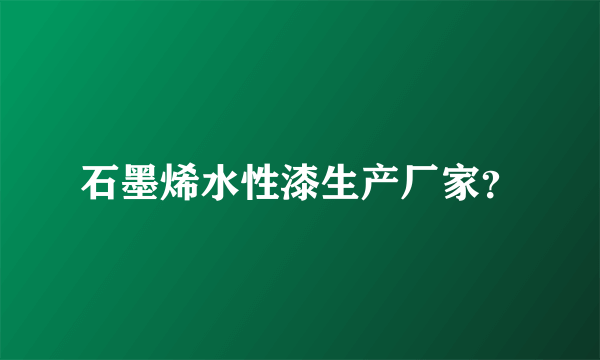 石墨烯水性漆生产厂家?